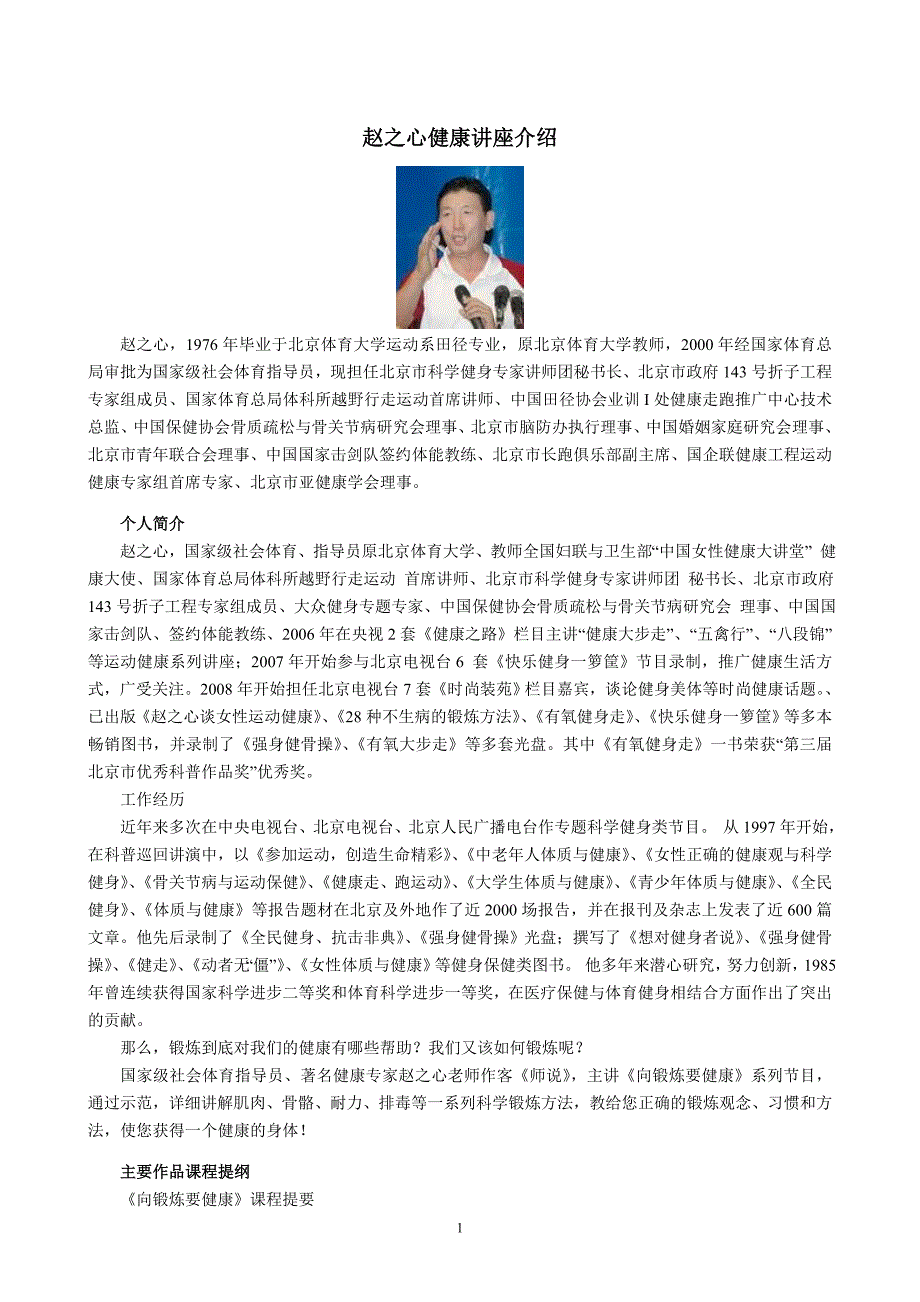 赵之心健康讲座介绍

赵之心，1976 年毕业于北京体育大学运动系田径专业，原北京体育大学教师，2000 年经国家体育总局审批为国家级社会体育指导员，现担任北京市科学健身专家讲师团秘书长、北京市政府 143 号折子工程专家组成员、国家体育总局体科所越野行走运动首席讲师、中国田径协会业训 I 处健康走跑推广中心技术总监、中国保健协会骨质疏松与骨关节病研究会理事、北京市脑防办执行理事、中国婚姻家庭研究会理事、北京市青年联合会理事、中国国家击剑队签约体能教练、北京市长跑俱乐部副主席、国企联健康工程运动健康专家组首席专家、北京市亚健康学会理事。

个人简介

赵之心，国家级社会体育、指导员原北京体育大学、教师全国妇联与卫生部“中国女性健康大讲堂” 健康大使、国家体育总局体科所越野行走运动 首席讲师、北京市科学健身专家讲师团 秘书长、北京市政府 143 号折子工程专家组成员、大众健身专题专家、中国保健协会骨质疏松与骨关节病研究会 理事、中国国家击剑队、签约体能教练、2006 年在央视 2 套《健康之路》栏目主讲“健康大步走”、“五禽行”、“八段锦”等运动健康系列讲座；2007 年开始参与北京电视台 6 套《快乐健身一箩筐》节目录制，推广健康生活方式，广受关注。2008 年开始担任北京电视台 7 套《时尚装苑》栏目嘉宾，谈论健身美体等时尚健康话题。、已出版《赵之心谈女性运动健康》、《28 种不生病的锻炼方法》、《有氧健身走》、《快乐健身一箩筐》等多本畅销图书，并录制了《强身健骨操》、《有氧大步走》等多套光盘。其中《有氧健身走》一书荣获“第三届北京市优秀科普作品奖”优秀奖。

工作经历

近年来多次在中央电视台、北京电视台、北京人民广播电台作专题科学健身类节目。 从 1997 年开始，在科普巡回讲演中，以《参加运动，创造生命精彩》、《中老年人体质与健康》、《女性正确的健康观与科学健身》、《骨关节病与运动保健》、《健康走、跑运动》、《大学生体质与健康》、《青少年体质与健康》、《全民健身》、《体质与健康》等报告题材在北京及外地作了近 2000 场报告，并在报刊及杂志上发表了近 600 篇文章。他先后录制了《全民健身、抗击非典》、《强身健骨操》光盘；撰写了《想对健身者说》、《强身健骨操》、《健走》、《动者无“僵”》、《女性体质与健康》等健身保健类图书。 他多年来潜心研究，努力创新，1985 年曾连续获得国家科学进步二等奖和体育科学进步一等奖，在医疗保健与体育健身相结合方面作出了突出的贡献。

那么，锻炼到底对我们的健康有哪些帮助？我们又该如何锻炼呢？

国家级社会体育指导员、著名健康专家赵之心老师作客《师说》，主讲《向锻炼要健康》系列节目，通过示范，详细讲解肌肉、骨骼、耐力、排毒等一系列科学锻炼方法，教给您正确的锻炼观念、习惯和方法，使您获得一个健康的身体！

主要作品课程提纲

《向锻炼要健康》课程提要

1